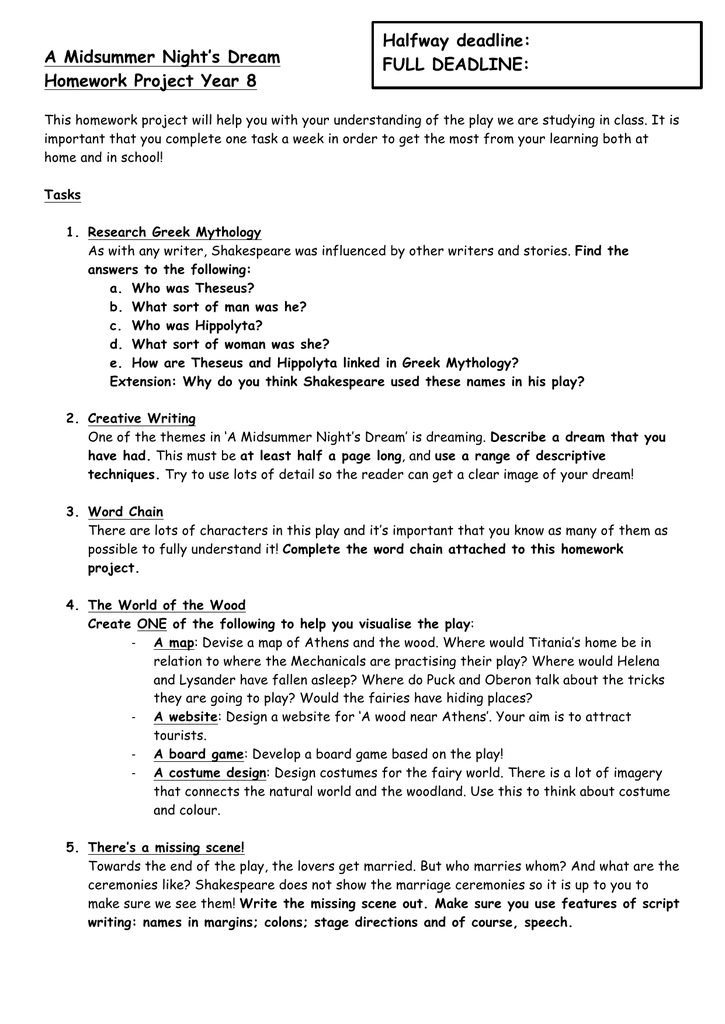 A Midsummer Night's Dream
Homework Project Year 8

Halfway deadline:
FULL DEADLINE:

This homework project will help you with your understanding of the play we are studying in class. It is important that you complete one task a week in order to get the most from your learning both at home and in school!

Tasks

1. Research Greek Mythology
As with any writer, Shakespeare was influenced by other writers and stories. Find the answers to the following:
a. Who was Theseus?
b. What sort of man was he?
c. Who was Hippolyta?
d. What sort of woman was she?
e. How are Theseus and Hippolyta linked in Greek Mythology?
Extension: Why do you think Shakespeare used these names in his play?

2. Creative Writing
One of the themes in 'A Midsummer Night's Dream' is dreaming. Describe a dream that you have had. This must be at least half a page long, and use a range of descriptive techniques. Try to use lots of detail so the reader can get a clear image of your dream!

3. Word Chain
There are lots of characters in this play and it's important that you know as many of them as possible to fully understand it! Complete the word chain attached to this homework project.

4. The World of the Wood
Create ONE of the following to help you visualise the play:
- A map: Devise a map of Athens and the wood. Where would Titania's home be in relation to where the Mechanicals are practising their play? Where would Helena and Lysander have fallen asleep? Where do Puck and Oberon talk about the tricks they are going to play? Would the fairies have hiding places?
- A website: Design a website for 'A wood near Athens'. Your aim is to attract tourists.
- A board game: Develop a board game based on the play!
- A costume design: Design costumes for the fairy world. There is a lot of imagery that connects the natural world and the woodland. Use this to think about costume and colour.

5. There's a missing scene!
Towards the end of the play, the lovers get married. But who marries whom? And what are the ceremonies like? Shakespeare does not show the marriage ceremonies so it is up to you to make sure we see them! Write the missing scene out. Make sure you use features of script writing: names in margins; colons; stage directions and of course, speech.